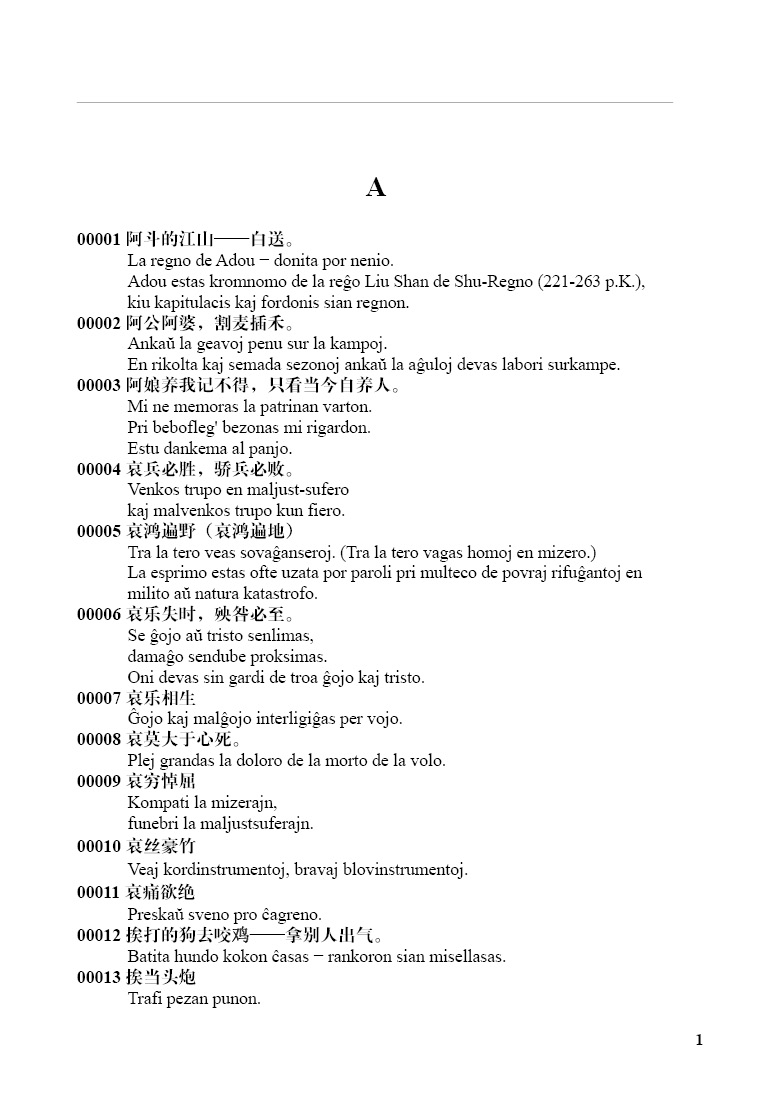 A

00001 阿斗的江山——白送。
La regno de Adou – donita por nenio.
Adou estas kromnomo de la reĝo Liu Shan de Shu-Regno (221-263 p.K.), kiu kapitulacis kaj fordonis sian regnon.

00002 阿公阿婆，割麦插禾。
Ankaŭ la geavoj penu sur la kampoj.
En rikolta kaj semada sezonoj ankaŭ la aĝuloj devas labori surkampe.

00003 阿娘养我记不得，只看当今自养人。
Mi ne memoras la patrinan varton.
Pri bebofleg' bezonas mi rigardon.
Estu dankema al panjo.

00004 哀兵必胜，骄兵必败。
Venkos trupo en maljust-sufero
kaj malvenkos trupo kun fiero.

00005 哀鸿遍野（哀鸿遍地）
Tra la tero veas sovaĝanseroj. (Tra la tero vagas homoj en mizero.)
La esprimo estas ofte uzata por paroli pri multeco de povraj rifuĝantoj en milito aŭ natura katastrofo.

00006 哀乐失时，殃咎必至。
Se ĝojo aŭ tristo senlimas,
damaĝo sendube proksimas.
Oni devas sin gardi de troa ĝojo kaj tristo.

00007 哀乐相生
Ĝojo kaj malĝojo interligiĝas per vojo.

00008 哀莫大于心死。
Plej grandas la doloro de la morto de la volo.

00009 哀穷悼屈
Kompati la mizerajn,
funebri la maljustsuferajn.

00010 哀丝豪竹
Veaj kordinstrumentoj, bravaj blovinstrumentoj.

00011 哀痛欲绝
Preskaŭ sveno pro ĉagreno.

00012 挨打的狗去咬鸡——拿别人出气。
Batita hundo kokon ĉasas – rankoron sian misellasas.

00013 挨当头炮
Trafi pezan punon.

1